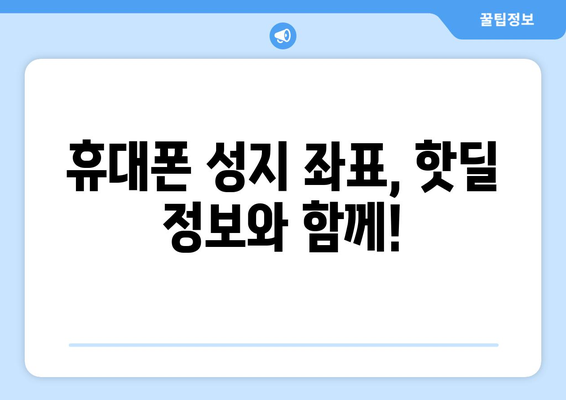 꿀팁정보

휴대폰 성지 좌표, 핫딜 정보와 함께!